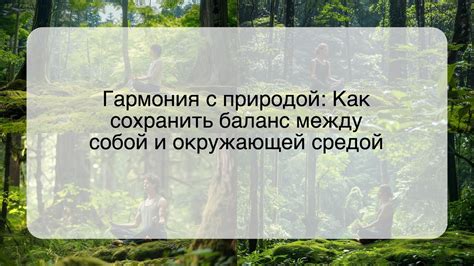 Гармония с природой: Как сохранить баланс между собой и окружающей средой